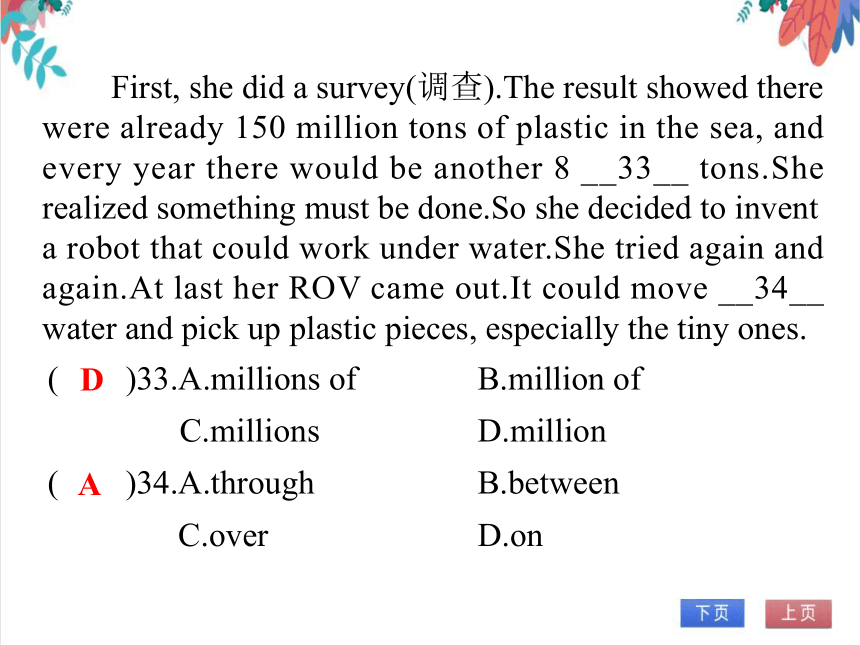 First, she did a survey(调查).The result showed there were already 150 million tons of plastic in the sea, and every year there would be another 8 __33__ tons.She realized something must be done.So she decided to invent a robot that could work under water.She tried again and again.At last her ROV came out.It could move __34__ water and pick up plastic pieces, especially the tiny ones.

( D )33.A.millions of B.million of
C.millions D.million

( A )34.A.through B.between
C.over D.on

下页 上页